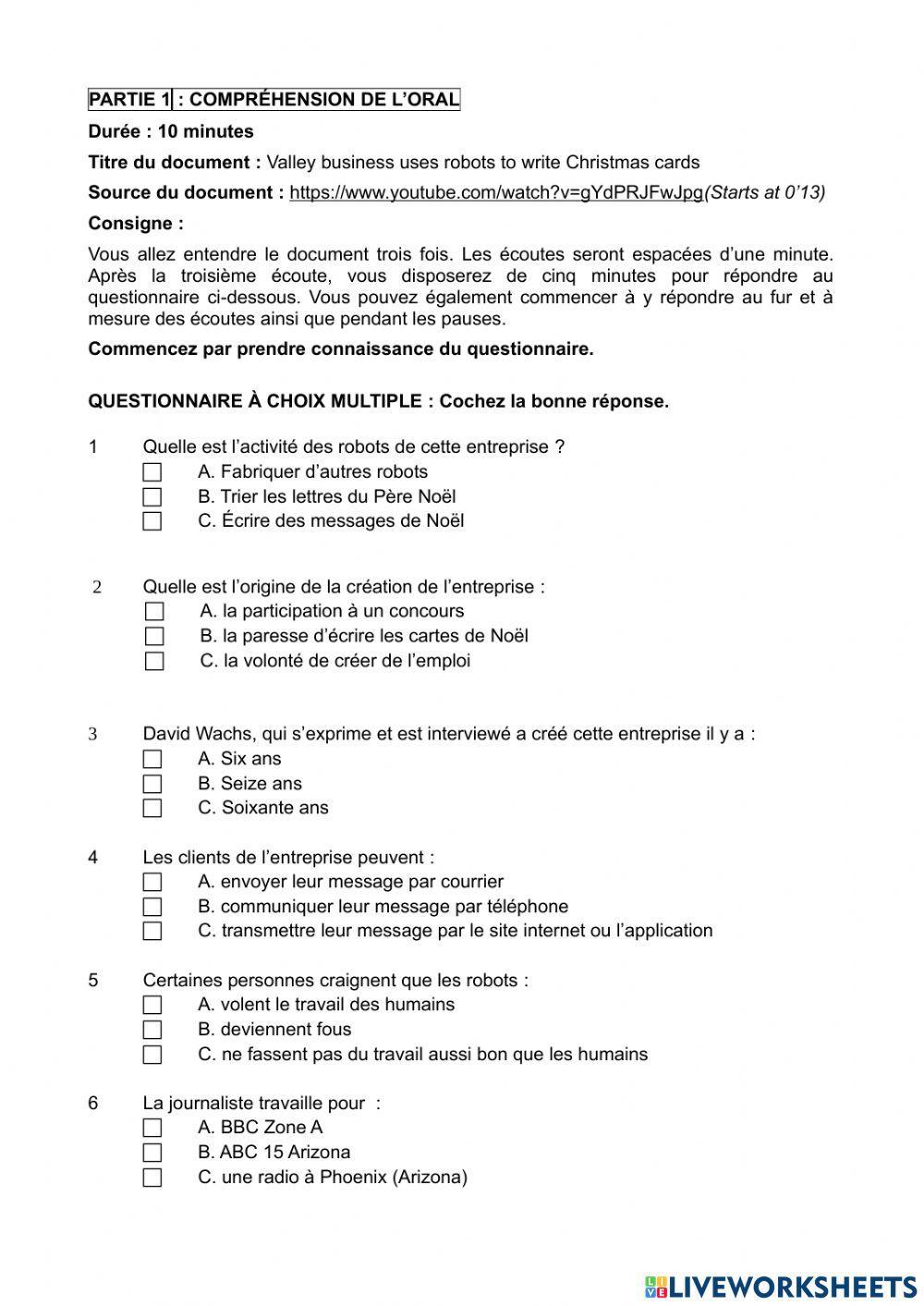 PARTIE 1 : COMPRÉHENSION DE L'ORAL

Durée : 10 minutes

Titre du document : Valley business uses robots to write Christmas cards

Source du document : https://www.youtube.com/watch?v=gYdPRJFwJpg(Starts at 0'13)

Consigne :

Vous allez entendre le document trois fois. Les écoutes seront espacées d'une minute. Après la troisième écoute, vous disposerez de cinq minutes pour répondre au questionnaire ci-dessous. Vous pouvez également commencer à y répondre au fur et à mesure des écoutes ainsi que pendant les pauses.

Commencez par prendre connaissance du questionnaire.

QUESTIONNAIRE À CHOIX MULTIPLE : Cochez la bonne réponse.

1 Quelle est l'activité des robots de cette entreprise ?
A. Fabriquer d'autres robots
B. Trier les lettres du Père Noël
C. Écrire des messages de Noël

2 Quelle est l'origine de la création de l'entreprise :
A. la participation à un concours
B. la paresse d'écrire les cartes de Noël
C. la volonté de créer de l'emploi

3 David Wachs, qui s'exprime et est interviewé a créé cette entreprise il y a :
A. Six ans
B. Seize ans
C. Soixante ans

4 Les clients de l'entreprise peuvent :
A. envoyer leur message par courrier
B. communiquer leur message par téléphone
C. transmettre leur message par le site internet ou l'application

5 Certaines personnes craignent que les robots :
A. volent le travail des humains
B. deviennent fous
C. ne fassent pas du travail aussi bon que les humains

6 La journaliste travaille pour :
A. BBC Zone A
B. ABC 15 Arizona
C. une radio à Phoenix (Arizona)

LIVEWORKSHEETS